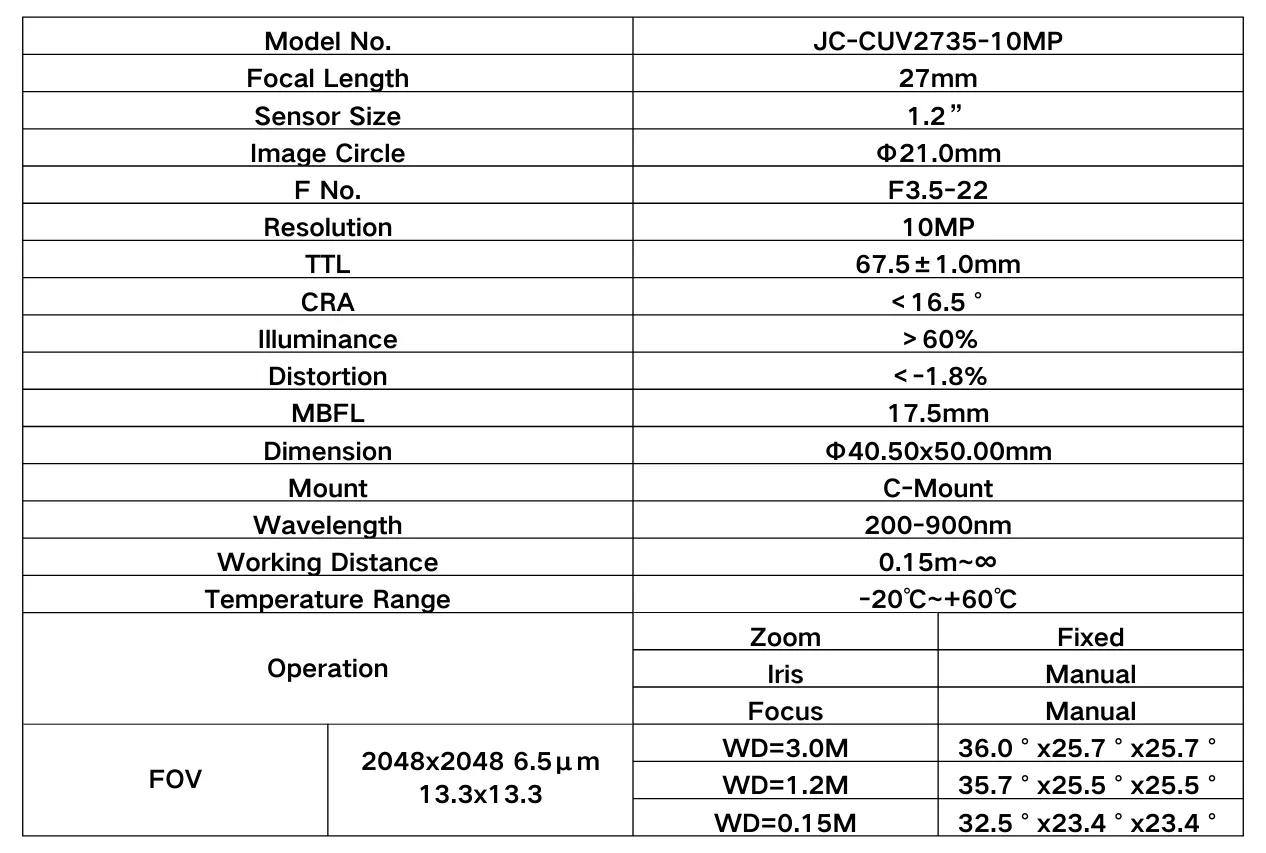 | Model No. | | JC-CUV2735-10MP | |
|---|---|---|---|
| Focal Length | | 27mm | |
| Sensor Size | | 1.2” | |
| Image Circle | | Φ21.0mm | |
| F No. | | F3.5-22 | |
| Resolution | | 10MP | |
| TTL | | 67.5±1.0mm | |
| CRA | | <16.5° | |
| Illuminance | | >60% | |
| Distortion | | <-1.8% | |
| MBFL | | 17.5mm | |
| Dimension | | Φ40.50x50.00mm | |
| Mount | | C-Mount | |
| Wavelength | | 200-900nm | |
| Working Distance | | 0.15m~∞ | |
| Temperature Range | | -20℃~+60℃ | |
| Operation | | Zoom | Fixed |
| | | Iris | Manual |
| | | Focus | Manual |
| FOV | 2048x2048 6.5μm 13.3x13.3 | WD=3.0M | 36.0°x25.7°x25.7° |
| | | WD=1.2M | 35.7°x25.5°x25.5° |
| | | WD=0.15M | 32.5°x23.4°x23.4° |